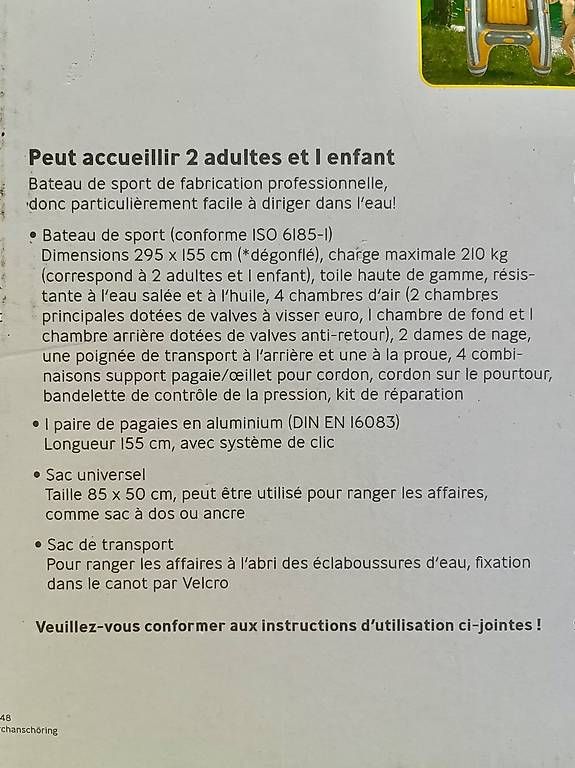 Peut accueillir 2 adultes et 1 enfant
Bateau de sport de fabrication professionnelle, donc particulièrement facile à diriger dans l'eau!

• Bateau de sport (conforme ISO 6185-1)
Dimensions 295 x 155 cm (*dégonflé), charge maximale 210 kg (correspond à 2 adultes et 1 enfant), toile haute de gamme, résistante à l'eau salée et à l'huile, 4 chambres d'air (2 chambres principales dotées de valves à visser euro, 1 chambre de fond et 1 chambre arrière dotées de valves anti-retour), 2 dames de nage, une poignée de transport à l'arrière et une à la proue, 4 combinaisons support pagaie/œillet pour cordon, cordon sur le pourtour, bandelette de contrôle de la pression, kit de réparation

• 1 paire de pagaies en aluminium (DIN EN 16083)
Longueur 155 cm, avec système de clic

• Sac universel
Taille 85 x 50 cm, peut être utilisé pour ranger les affaires, comme sac à dos ou ancre

• Sac de transport
Pour ranger les affaires à l'abri des éclaboussures d'eau, fixation dans le canot par Velcro

Veuillez-vous conformer aux instructions d'utilisation ci-jointes !

48
chanschöring